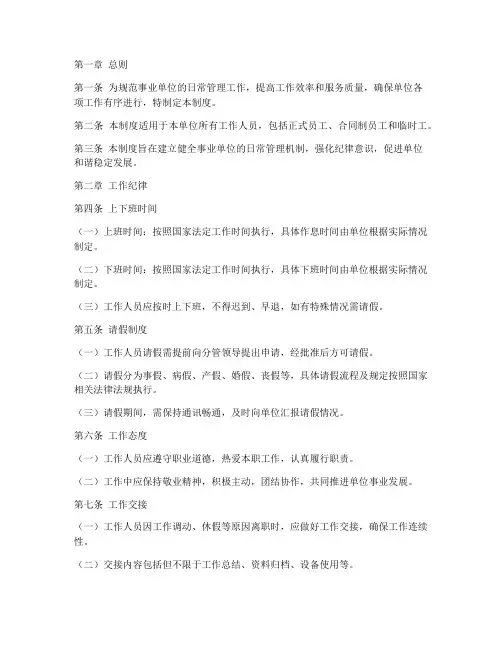 第一章 总则

第一条 为规范事业单位的日常管理工作，提高工作效率和服务质量，确保单位各项工作有序进行，特制定本制度。

第二条 本制度适用于本单位所有工作人员，包括正式员工、合同制员工和临时工。

第三条 本制度旨在建立健全事业单位的日常管理机制，强化纪律意识，促进单位和谐稳定发展。

第二章 工作纪律

第四条 上下班时间

（一）上班时间：按照国家法定工作时间执行，具体作息时间由单位根据实际情况制定。

（二）下班时间：按照国家法定工作时间执行，具体下班时间由单位根据实际情况制定。

（三）工作人员应按时上下班，不得迟到、早退，如有特殊情况需请假。

第五条 请假制度

（一）工作人员请假需提前向分管领导提出申请，经批准后方可请假。

（二）请假分为事假、病假、产假、婚假、丧假等，具体请假流程及规定按照国家相关法律法规执行。

（三）请假期间，需保持通讯畅通，及时向单位汇报请假情况。

第六条 工作态度

（一）工作人员应遵守职业道德，热爱本职工作，认真履行职责。

（二）工作中应保持敬业精神，积极主动，团结协作，共同推进单位事业发展。

第七条 工作交接

（一）工作人员因工作调动、休假等原因离职时，应做好工作交接，确保工作连续性。

（二）交接内容包括但不限于工作总结、资料归档、设备使用等。